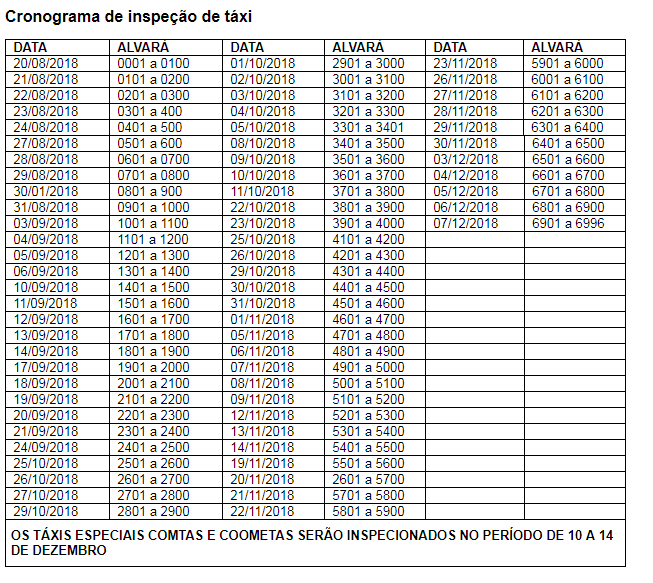 Cronograma de inspeção de táxi

| DATA | ALVARÁ | DATA | ALVARÁ | DATA | ALVARÁ |
|---|---|---|---|---|---|
| 20/08/2018 | 0001 a 0100 | 01/10/2018 | 2901 a 3000 | 23/11/2018 | 5901 a 6000 |
| 21/08/2018 | 0101 a 0200 | 02/10/2018 | 3001 a 3100 | 26/11/2018 | 6001 a 6100 |
| 22/08/2018 | 0201 a 0300 | 03/10/2018 | 3101 a 3200 | 27/11/2018 | 6101 a 6200 |
| 23/08/2018 | 0301 a 400 | 04/10/2018 | 3201 a 3300 | 28/11/2018 | 6201 a 6300 |
| 24/08/2018 | 0401 a 500 | 05/10/2018 | 3301 a 3401 | 29/11/2018 | 6301 a 6400 |
| 27/08/2018 | 0501 a 600 | 08/10/2018 | 3401 a 3500 | 30/11/2018 | 6401 a 6500 |
| 28/08/2018 | 0601 a 0700 | 09/10/2018 | 3501 a 3600 | 03/12/2018 | 6501 a 6600 |
| 29/08/2018 | 0701 a 0800 | 10/10/2018 | 3601 a 3700 | 04/12/2018 | 6601 a 6700 |
| 30/01/2018 | 0801 a 900 | 11/10/2018 | 3701 a 3800 | 05/12/2018 | 6701 a 6800 |
| 31/08/2018 | 0901 a 1000 | 22/10/2018 | 3801 a 3900 | 06/12/2018 | 6801 a 6900 |
| 03/09/2018 | 1001 a 1100 | 23/10/2018 | 3901 a 4000 | 07/12/2018 | 6901 a 6996 |
| 04/09/2018 | 1101 a 1200 | 25/10/2018 | 4101 a 4200 | | |
| 05/09/2018 | 1201 a 1300 | 26/10/2018 | 4201 a 4300 | | |
| 06/09/2018 | 1301 a 1400 | 29/10/2018 | 4301 a 4400 | | |
| 10/09/2018 | 1401 a 1500 | 30/10/2018 | 4401 a 4500 | | |
| 11/09/2018 | 1501 a 1600 | 31/10/2018 | 4501 a 4600 | | |
| 12/09/2018 | 1601 a 1700 | 01/11/2018 | 4601 a 4700 | | |
| 13/09/2018 | 1701 a 1800 | 05/11/2018 | 4701 a 4800 | | |
| 14/09/2018 | 1801 a 1900 | 06/11/2018 | 4801 a 4900 | | |
| 17/09/2018 | 1901 a 2000 | 07/11/2018 | 4901 a 5000 | | |
| 18/09/2018 | 2001 a 2100 | 08/11/2018 | 5001 a 5100 | | |
| 19/09/2018 | 2101 a 2200 | 09/11/2018 | 5101 a 5200 | | |
| 20/09/2018 | 2201 a 2300 | 12/11/2018 | 5201 a 5300 | | |
| 21/09/2018 | 2301 a 2400 | 13/11/2018 | 5301 a 5400 | | |
| 24/09/2018 | 2401 a 2500 | 14/11/2018 | 5401 a 5500 | | |
| 25/10/2018 | 2501 a 2600 | 19/11/2018 | 5501 a 5600 | | |
| 26/10/2018 | 2601 a 2700 | 20/11/2018 | 2601 a 5700 | | |
| 27/10/2018 | 2701 a 2800 | 21/11/2018 | 5701 a 5800 | | |
| 29/10/2018 | 2801 a 2900 | 22/11/2018 | 5801 a 5900 | | |

OS TÁXIS ESPECIAIS COMTAS E COOMETAS SERÃO INSPECIONADOS NO PERÍODO DE 10 A 14 DE DEZEMBRO